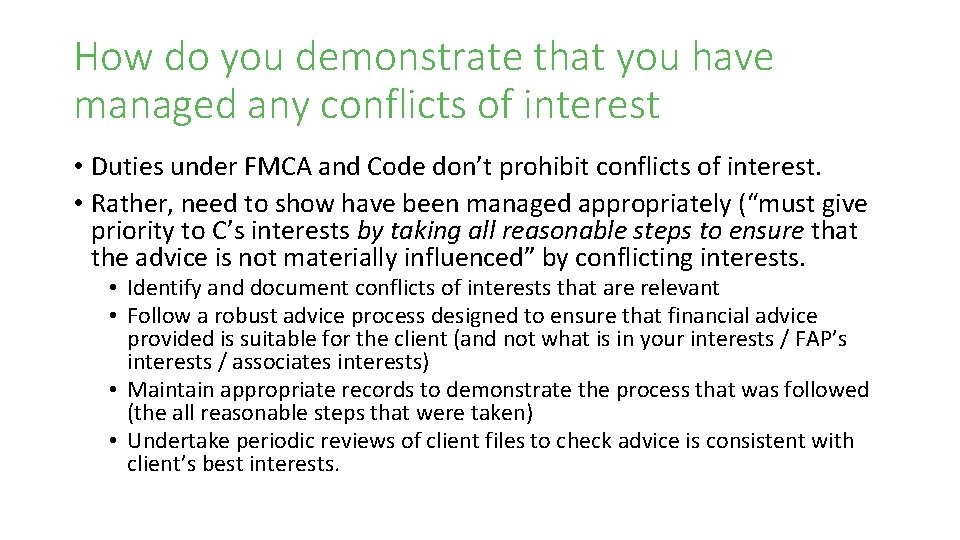 How do you demonstrate that you have managed any conflicts of interest

• Duties under FMCA and Code don't prohibit conflicts of interest.
• Rather, need to show have been managed appropriately ("must give priority to C's interests by taking all reasonable steps to ensure that the advice is not materially influenced" by conflicting interests.
• Identify and document conflicts of interests that are relevant
• Follow a robust advice process designed to ensure that financial advice provided is suitable for the client (and not what is in your interests / FAP's interests / associates interests)
• Maintain appropriate records to demonstrate the process that was followed (the all reasonable steps that were taken)
• Undertake periodic reviews of client files to check advice is consistent with client's best interests.